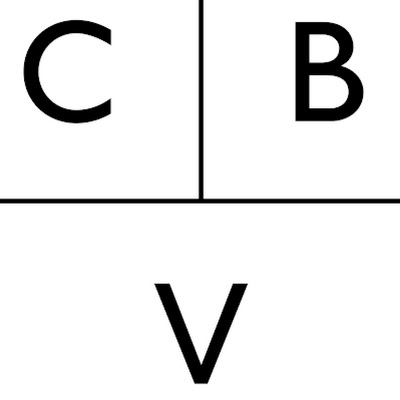 C B

V